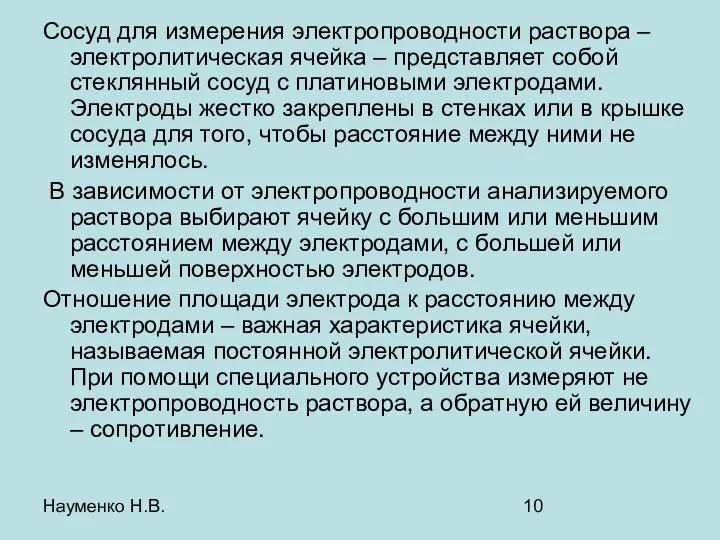 Сосуд для измерения электропроводности раствора – электролитическая ячейка – представляет собой стеклянный сосуд с платиновыми электродами. Электроды жестко закреплены в стенках или в крышке сосуда для того, чтобы расстояние между ними не изменялось.

В зависимости от электропроводности анализируемого раствора выбирают ячейку с большим или меньшим расстоянием между электродами, с большей или меньшей поверхностью электродов.

Отношение площади электрода к расстоянию между электродами – важная характеристика ячейки, называемая постоянной электролитической ячейки. При помощи специального устройства измеряют не электропроводность раствора, а обратную ей величину – сопротивление.

Науменко Н.В.

10